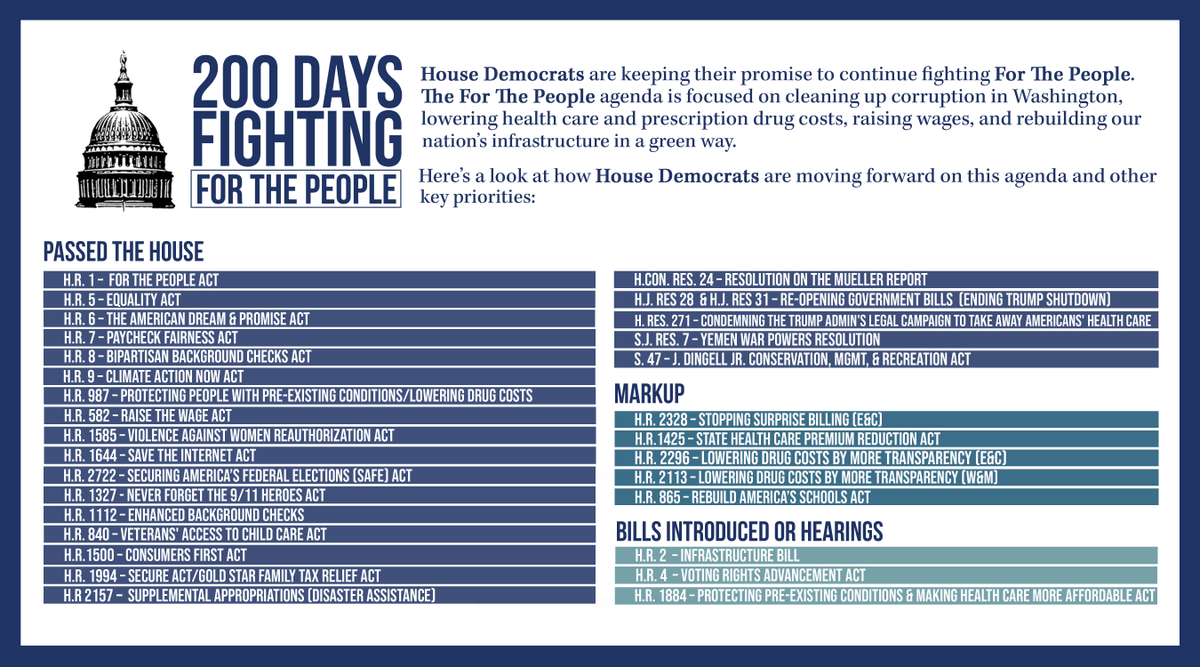 200 DAYS FIGHTING FOR THE PEOPLE

House Democrats are keeping their promise to continue fighting For The People. The For The People agenda is focused on cleaning up corruption in Washington, lowering health care and prescription drug costs, raising wages, and rebuilding our nation's infrastructure in a green way.

Here's a look at how House Democrats are moving forward on this agenda and other key priorities:

PASSED THE HOUSE

H.R. 1 – FOR THE PEOPLE ACT
H.R. 5 – EQUALITY ACT
H.R. 6 – THE AMERICAN DREAM & PROMISE ACT
H.R. 7 – PAYCHECK FAIRNESS ACT
H.R. 8 – BIPARTISAN BACKGROUND CHECKS ACT
H.R. 9 – CLIMATE ACTION NOW ACT
H.R. 987 – PROTECTING PEOPLE WITH PRE-EXISTING CONDITIONS/LOWERING DRUG COSTS
H.R. 582 – RAISE THE WAGE ACT
H.R. 1585 – VIOLENCE AGAINST WOMEN REAUTHORIZATION ACT
H.R. 1644 – SAVE THE INTERNET ACT
H.R. 2722 – SECURING AMERICA'S FEDERAL ELECTIONS (SAFE) ACT
H.R. 1327 – NEVER FORGET THE 9/11 HEROES ACT
H.R. 1112 – ENHANCED BACKGROUND CHECKS
H.R. 840 – VETERANS' ACCESS TO CHILD CARE ACT
H.R.1500 – CONSUMERS FIRST ACT
H.R. 1994 – SECURE ACT/GOLD STAR FAMILY TAX RELIEF ACT
H.R 2157 – SUPPLEMENTAL APPROPRIATIONS (DISASTER ASSISTANCE)
H.CON. RES. 24 – RESOLUTION ON THE MUELLER REPORT
H.J. RES 28 & H.J. RES 31 – RE-OPENING GOVERNMENT BILLS (ENDING TRUMP SHUTDOWN)
H. RES. 271 – CONDEMNING THE TRUMP ADMIN'S LEGAL CAMPAIGN TO TAKE AWAY AMERICANS' HEALTH CARE
S.J. RES. 7 – YEMEN WAR POWERS RESOLUTION
S. 47 – J. DINGELL JR. CONSERVATION, MGMT, & RECREATION ACT

MARKUP

H.R. 2328 – STOPPING SURPRISE BILLING (E&C)
H.R.1425 – STATE HEALTH CARE PREMIUM REDUCTION ACT
H.R. 2296 – LOWERING DRUG COSTS BY MORE TRANSPARENCY (E&C)
H.R. 2113 – LOWERING DRUG COSTS BY MORE TRANSPARENCY (W&M)
H.R. 865 – REBUILD AMERICA'S SCHOOLS ACT

BILLS INTRODUCED OR HEARINGS

H.R. 2 – INFRASTRUCTURE BILL
H.R. 4 – VOTING RIGHTS ADVANCEMENT ACT
H.R. 1884 – PROTECTING PRE-EXISTING CONDITIONS & MAKING HEALTH CARE MORE AFFORDABLE ACT